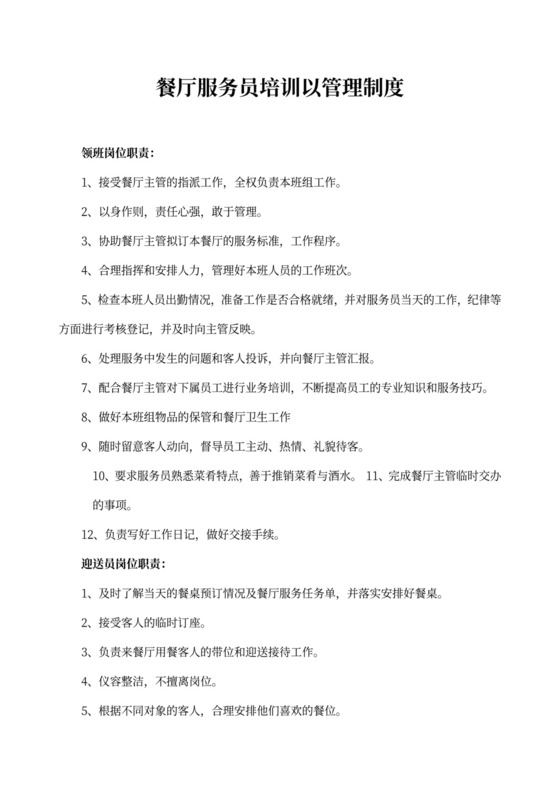 餐厅服务员培训以管理制度

领班岗位职责：

1、接受餐厅主管的指派工作，全权负责本班组工作。

2、以身作则，责任心强，敢于管理。

3、协助餐厅主管拟订本餐厅的服务标准，工作程序。

4、合理指挥和安排人力，管理好本班人员的工作班次。

5、检查本班人员出勤情况，准备工作是否合格就绪，并对服务员当天的工作，纪律等方面进行考核登记，并及时向主管反映。

6、处理服务中发生的问题和客人投诉，并向餐厅主管汇报。

7、配合餐厅主管对下属员工进行业务培训，不断提高员工的专业知识和服务技巧。

8、做好本班组物品的保管和餐厅卫生工作

9、随时留意客人动向，督导员工主动、热情、礼貌待客。

10、要求服务员熟悉菜肴特点，善于推销菜肴与酒水。 11、完成餐厅主管临时交办的事项。

12、负责写好工作日记，做好交接手续。

迎送员岗位职责：

1、及时了解当天的餐桌预订情况及餐厅服务任务单，并落实安排好餐桌。

2、接受客人的临时订座。

3、负责来餐厅用餐客人的带位和迎送接待工作。

4、仪容整洁，不擅离岗位。

5、根据不同对象的客人，合理安排他们喜欢的餐位。